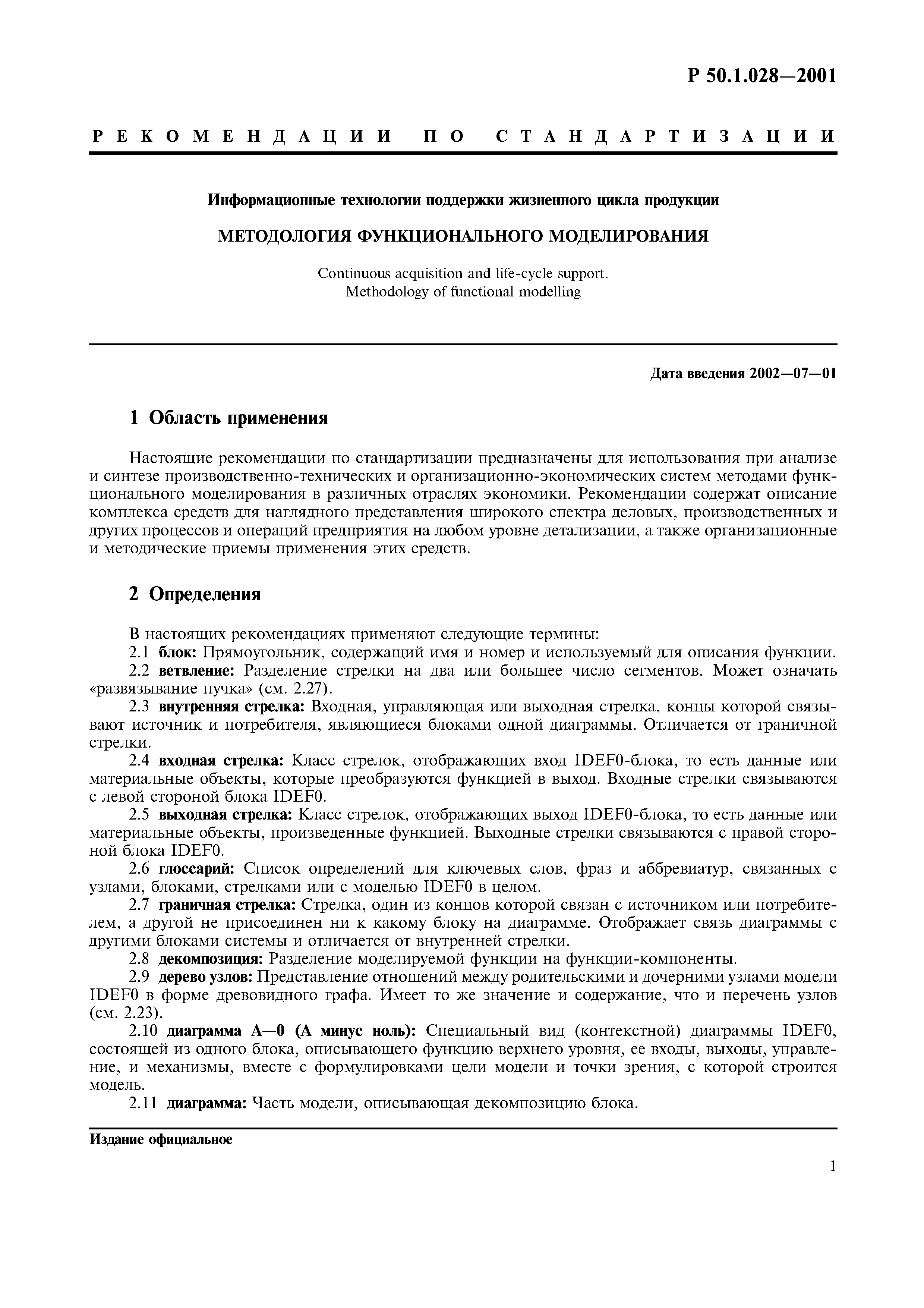 Р 50.1.028—2001

РЕКОМЕНДАЦИИ ПО СТАНДАРТИЗАЦИИ

Информационные технологии поддержки жизненного цикла продукции

МЕТОДОЛОГИЯ ФУНКЦИОНАЛЬНОГО МОДЕЛИРОВАНИЯ

Continuous acquisition and life-cycle support.
Methodology of functional modelling

Дата введения 2002—07—01

1 Область применения

Настоящие рекомендации по стандартизации предназначены для использования при анализе и синтезе производственно-технических и организационно-экономических систем методами функционального моделирования в различных отраслях экономики. Рекомендации содержат описание комплекса средств для наглядного представления широкого спектра деловых, производственных и других процессов и операций предприятия на любом уровне детализации, а также организационные и методические приемы применения этих средств.

2 Определения

В настоящих рекомендациях применяют следующие термины:
2.1 блок: Прямоугольник, содержащий имя и номер и используемый для описания функции.
2.2 ветвление: Разделение стрелки на два или большее число сегментов. Может означать «развязывание пучка» (см. 2.27).
2.3 внутренняя стрелка: Входная, управляющая или выходная стрелка, концы которой связывают источник и потребителя, являющиеся блоками одной диаграммы. Отличается от граничной стрелки.
2.4 входная стрелка: Класс стрелок, отображающих вход IDEF0-блока, то есть данные или материальные объекты, которые преобразуются функцией в выход. Входные стрелки связываются с левой стороной блока IDEF0.
2.5 выходная стрелка: Класс стрелок, отображающих выход IDEF0-блока, то есть данные или материальные объекты, произведенные функцией. Выходные стрелки связываются с правой стороной блока IDEF0.
2.6 глоссарий: Список определений для ключевых слов, фраз и аббревиатур, связанных с узлами, блоками, стрелками или с моделью IDEF0 в целом.
2.7 граничная стрелка: Стрелка, один из концов которой связан с источником или потребителем, а другой не присоединен ни к какому блоку на диаграмме. Отображает связь диаграммы с другими блоками системы и отличается от внутренней стрелки.
2.8 декомпозиция: Разделение моделируемой функции на функции-компоненты.
2.9 дерево узлов: Представление отношений между родительскими и дочерними узлами модели IDEF0 в форме древовидного графа. Имеет то же значение и содержание, что и перечень узлов (см. 2.23).
2.10 диаграмма А—0 (А минус ноль): Специальный вид (контекстной) диаграммы IDEF0, состоящей из одного блока, описывающего функцию верхнего уровня, ее входы, выходы, управление, и механизмы, вместе с формулировками цели модели и точки зрения, с которой строится модель.
2.11 диаграмма: Часть модели, описывающая декомпозицию блока.

Издание официальное

1